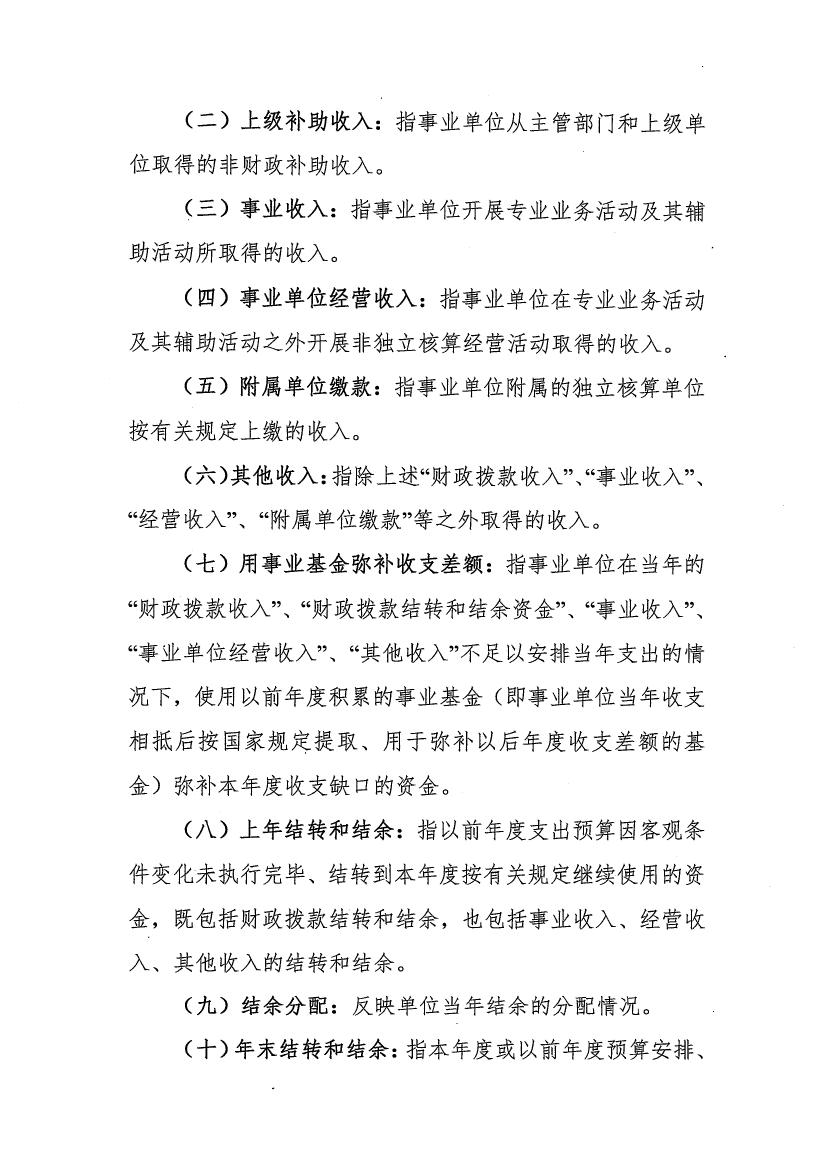 （二）上级补助收入：指事业单位从主管部门和上级单位取得的非财政补助收入。

（三）事业收入：指事业单位开展专业业务活动及其辅助活动所取得的收入。

（四）事业单位经营收入：指事业单位在专业业务活动及其辅助活动之外开展非独立核算经营活动取得的收入。

（五）附属单位缴款：指事业单位附属的独立核算单位按有关规定上缴的收入。

（六）其他收入：指除上述“财政拨款收入”、“事业收入”、“经营收入”、“附属单位缴款”等之外取得的收入。

（七）用事业基金弥补收支差额：指事业单位在当年的“财政拨款收入”、“财政拨款结转和结余资金”、“事业收入”、“事业单位经营收入”、“其他收入”不足以安排当年支出的情况下，使用以前年度积累的事业基金（即事业单位当年收支相抵后按国家规定提取、用于弥补以后年度收支差额的基金）弥补本年度收支缺口的资金。

（八）上年结转和结余：指以前年度支出预算因客观条件变化未执行完毕、结转到本年度按有关规定继续使用的资金，既包括财政拨款结转和结余，也包括事业收入、经营收入、其他收入的结转和结余。

（九）结余分配：反映单位当年结余的分配情况。

（十）年末结转和结余：指本年度或以前年度预算安排、